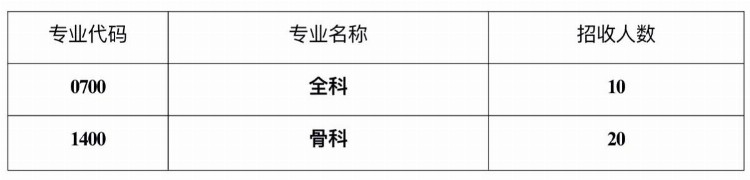 | 专业代码 | 专业名称 | 招收人数 |
|---|---|---|
| 0700 | 全科 | 10 |
| 1400 | 骨科 | 20 |